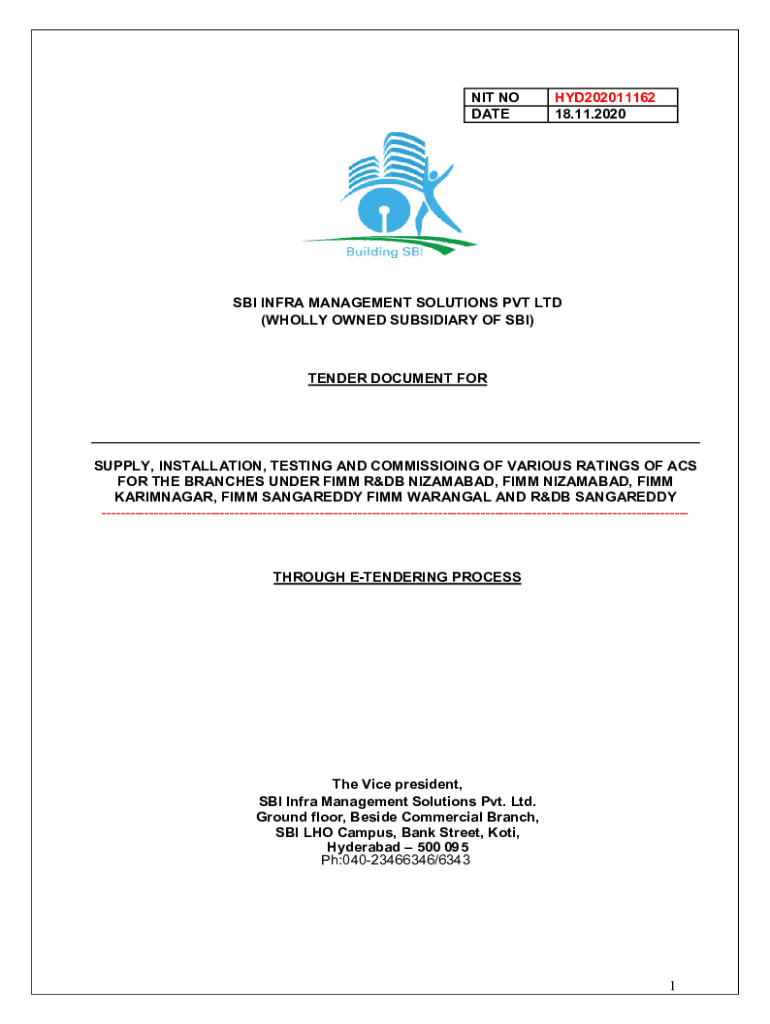 | NIT NO | HYD202011162 |
|---|---|
| DATE | 18.11.2020 |

Building SBI

SBI INFRA MANAGEMENT SOLUTIONS PVT LTD
(WHOLLY OWNED SUBSIDIARY OF SBI)

TENDER DOCUMENT FOR

SUPPLY, INSTALLATION, TESTING AND COMMISSIOING OF VARIOUS RATINGS OF ACS FOR THE BRANCHES UNDER FIMM R&DB NIZAMABAD, FIMM NIZAMABAD, FIMM KARIMNAGAR, FIMM SANGAREDDY FIMM WARANGAL AND R&DB SANGAREDDY

THROUGH E-TENDERING PROCESS

The Vice president,
SBI Infra Management Solutions Pvt. Ltd.
Ground floor, Beside Commercial Branch,
SBI LHO Campus, Bank Street, Koti,
Hyderabad – 500 095
Ph:040-23466346/6343

1